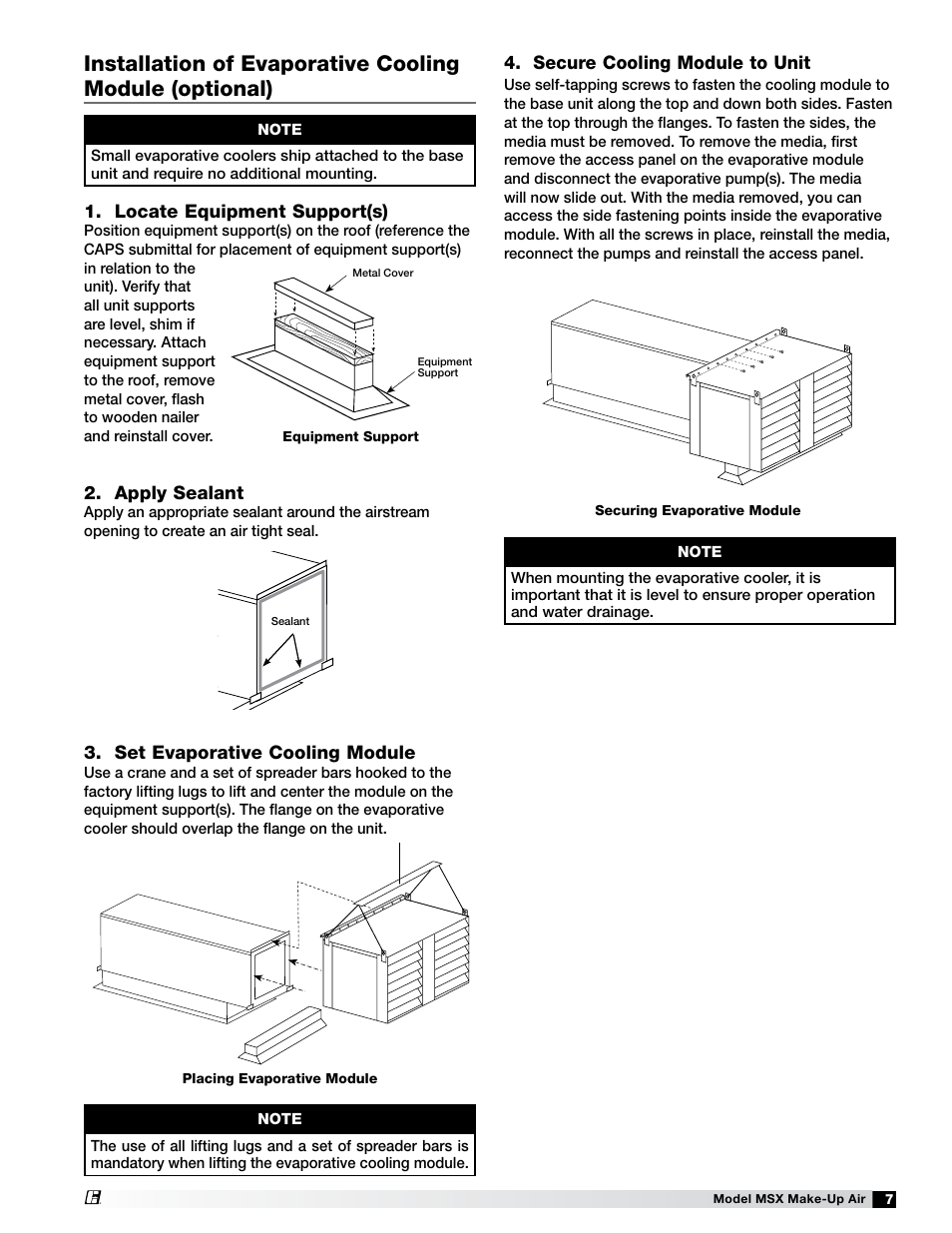 Installation of Evaporative Cooling Module (optional)

NOTE

Small evaporative coolers ship attached to the base unit and require no additional mounting.

1. Locate Equipment Support(s)

Position equipment support(s) on the roof (reference the CAPS submittal for placement of equipment support(s) in relation to the unit). Verify that all unit supports are level, shim if necessary. Attach equipment support to the roof, remove metal cover, flash to wooden nailer and reinstall cover.

Metal Cover

Equipment Support

Equipment Support

2. Apply Sealant

Apply an appropriate sealant around the airstream opening to create an air tight seal.

Sealant

3. Set Evaporative Cooling Module

Use a crane and a set of spreader bars hooked to the factory lifting lugs to lift and center the module on the equipment support(s). The flange on the evaporative cooler should overlap the flange on the unit.

Placing Evaporative Module

NOTE

The use of all lifting lugs and a set of spreader bars is mandatory when lifting the evaporative cooling module.

4. Secure Cooling Module to Unit

Use self-tapping screws to fasten the cooling module to the base unit along the top and down both sides. Fasten at the top through the flanges. To fasten the sides, the media must be removed. To remove the media, first remove the access panel on the evaporative module and disconnect the evaporative pump(s). The media will now slide out. With the media removed, you can access the side fastening points inside the evaporative module. With all the screws in place, reinstall the media, reconnect the pumps and reinstall the access panel.

Securing Evaporative Module

NOTE

When mounting the evaporative cooler, it is important that it is level to ensure proper operation and water drainage.

Model MSX Make-Up Air 7